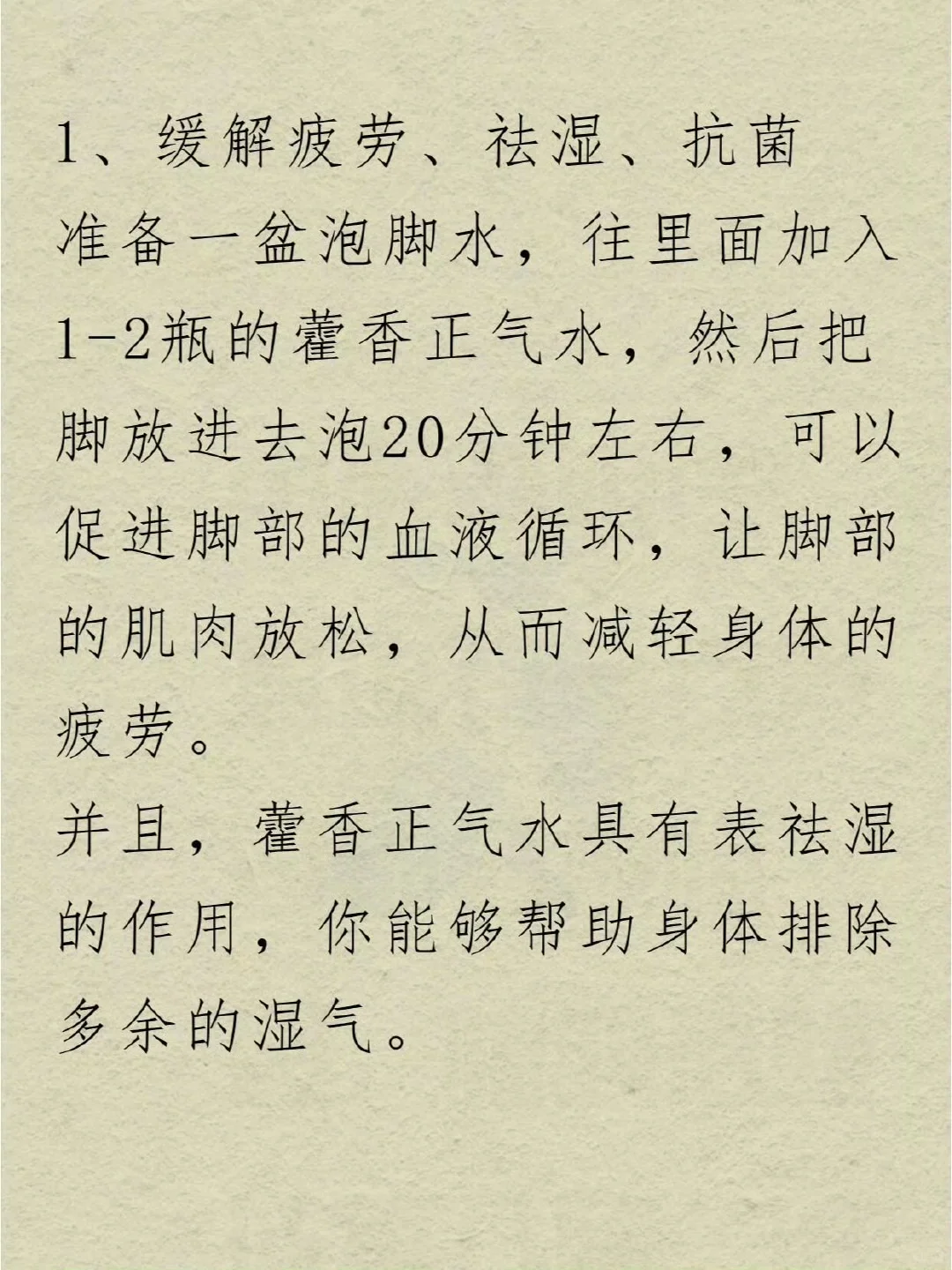 1、缓解疲劳、祛湿、抗菌

准备一盆泡脚水，往里面加入1-2瓶的藿香正气水，然后把脚放进去泡20分钟左右，可以促进脚部的血液循环，让脚部的肌肉放松，从而减轻身体的疲劳。

并且，藿香正气水具有表祛湿的作用，你能够帮助身体排除多余的湿气。